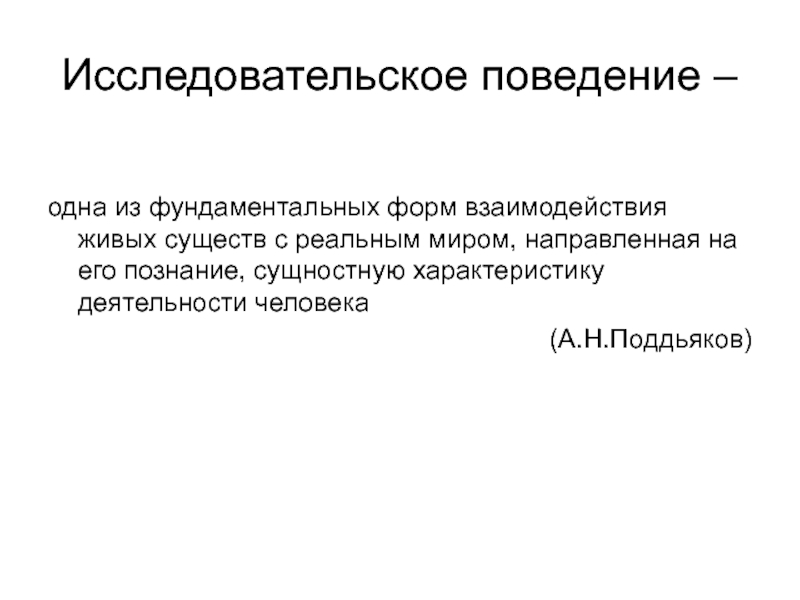 Исследовательское поведение –

одна из фундаментальных форм взаимодействия живых существ с реальным миром, направленная на его познание, сущностную характеристику деятельности человека

(А.Н.Поддьяков)